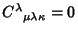 $C^{\lambda}{}_{\mu\lambda\kappa} = 0$